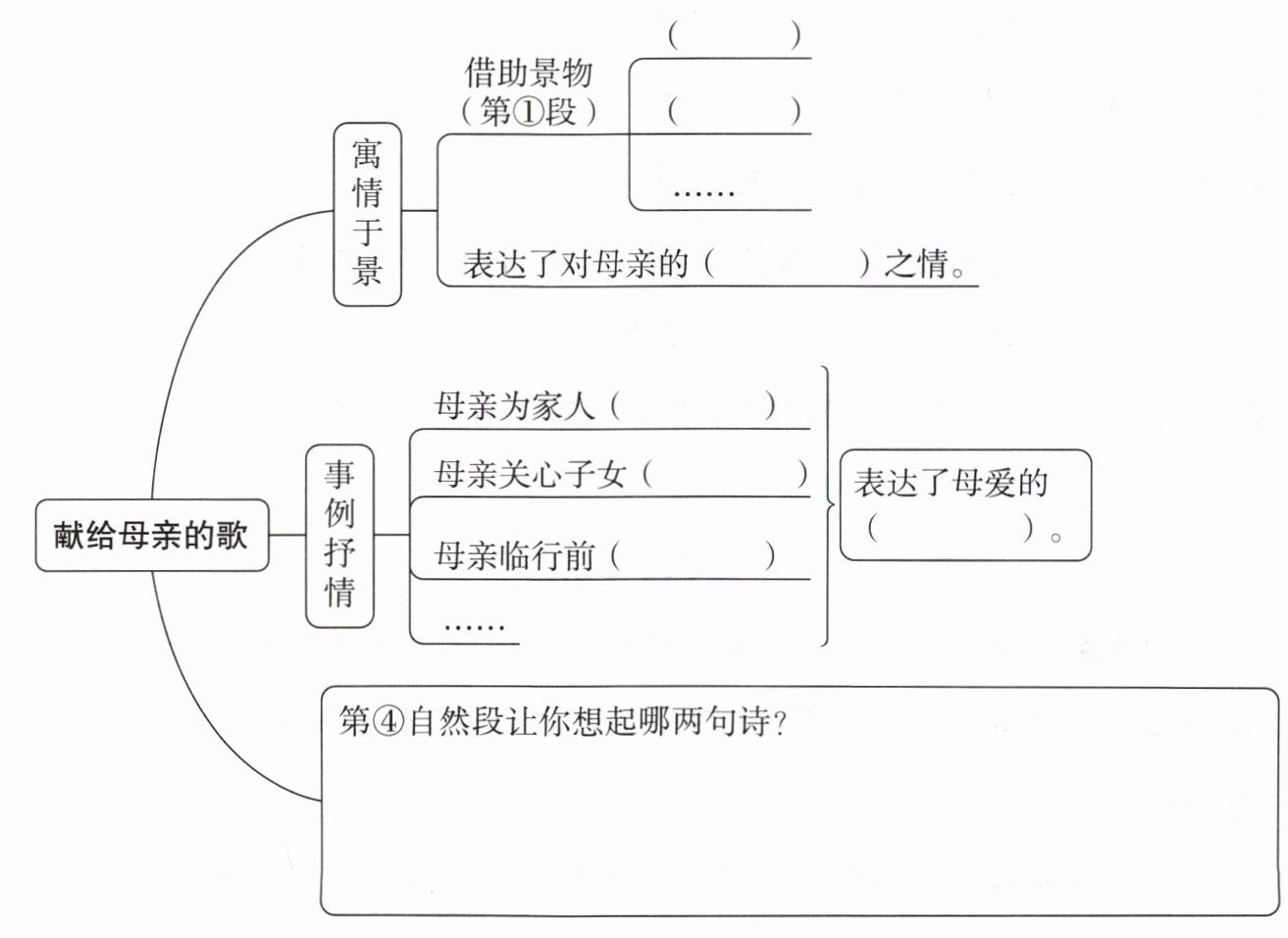 献给母亲的歌

寓情于景

借助景物（第①段）

（　　　　）

（　　　　）

……

表达了对母亲的（　　　　）之情。

事例抒情

母亲为家人（　　　　）

母亲关心子女（　　　　）

母亲临行前（　　　　）

……

表达了母爱的（　　　　）。

第④自然段让你想起哪两句诗？